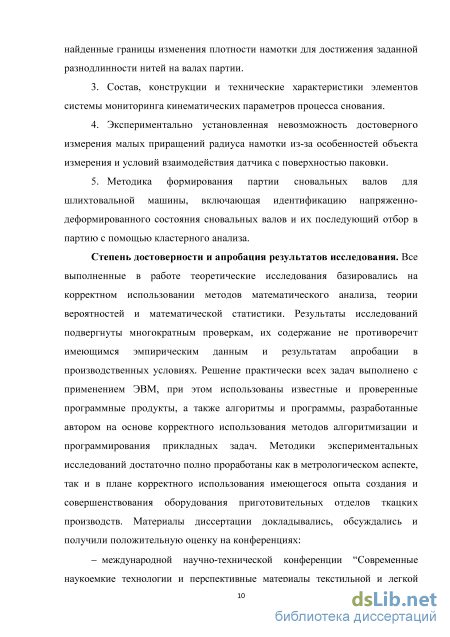 найденные границы изменения плотности намотки для достижения заданной разнодлинности нитей на валах партии.

3. Состав, конструкции и технические характеристики элементов системы мониторинга кинематических параметров процесса снования.

4. Экспериментально установленная невозможность достоверного измерения малых приращений радиуса намотки из-за особенностей объекта измерения и условий взаимодействия датчика с поверхностью паковки.

5. Методика формирования партии сновальных валов для шлихтовальной машины, включающая идентификацию напряженно-деформированного состояния сновальных валов и их последующий отбор в партию с помощью кластерного анализа.

Степень достоверности и апробация результатов исследования. Все выполненные в работе теоретические исследования базировались на корректном использовании методов математического анализа, теории вероятностей и математической статистики. Результаты исследований подвергнуты многократным проверкам, их содержание не противоречит имеющимся эмпирическим данным и результатам апробации в производственных условиях. Решение практически всех задач выполнено с применением ЭВМ, при этом использованы известные и проверенные программные продукты, а также алгоритмы и программы, разработанные автором на основе корректного использования методов алгоритмизации и программирования прикладных задач. Методики экспериментальных исследований достаточно полно проработаны как в метрологическом аспекте, так и в плане корректного использования имеющегося опыта создания и совершенствования оборудования приготовительных отделов ткацких производств. Материалы диссертации докладывались, обсуждались и получили положительную оценку на конференциях:

– международной научно-технической конференции “Современные наукоемкие технологии и перспективные материалы текстильной и легкой

10

dsLib.net
библиотека диссертаций